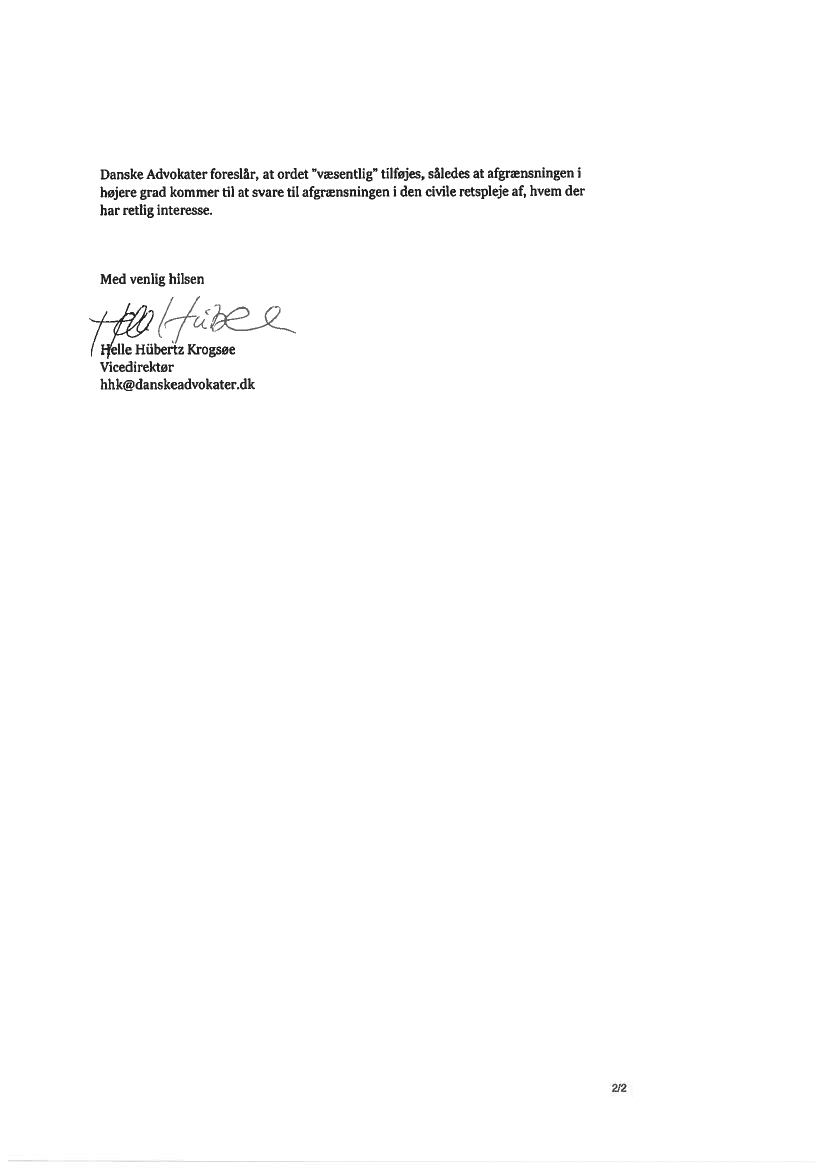 Danske Advokater foreslår, at ordet "væsentlig" tilføjes, således at afgrænsningen i højere grad kommer til at svare til afgrænsningen i den civile retspleje af, hvem der har retlig interesse.

Med venlig hilsen

Helle Hübertz

Helle Hübertz Krogsøe
Vicedirektør
hhk@danskeadvokater.dk

2/2